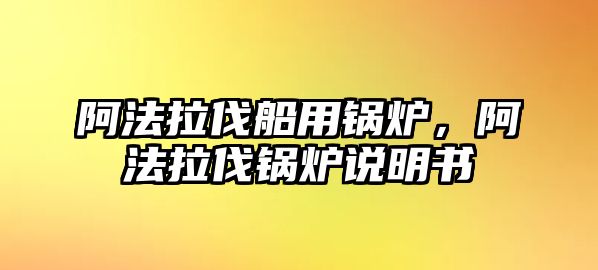 阿法拉伐船用锅炉，阿法拉伐锅炉说明书